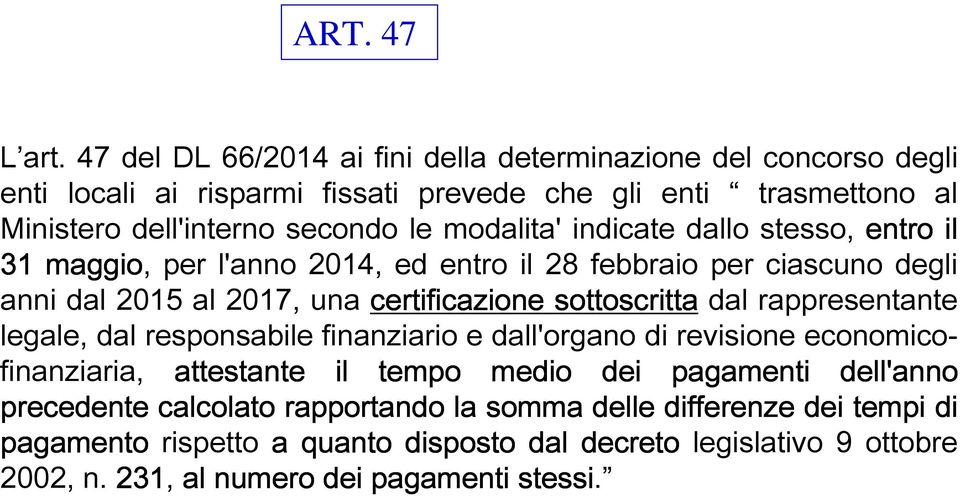 ART. 47

L’art. 47 del DL 66/2014 ai fini della determinazione del concorso degli enti locali ai risparmi fissati prevede che gli enti “ trasmettono al Ministero dell'interno secondo le modalita' indicate dallo stesso, entro il 31 maggio, per l'anno 2014, ed entro il 28 febbraio per ciascuno degli anni dal 2015 al 2017, una certificazione sottoscritta dal rappresentante legale, dal responsabile finanziario e dall'organo di revisione economico-finanziaria, attestante il tempo medio dei pagamenti dell'anno precedente calcolato rapportando la somma delle differenze dei tempi di pagamento rispetto a quanto disposto dal decreto legislativo 9 ottobre 2002, n. 231, al numero dei pagamenti stessi.”